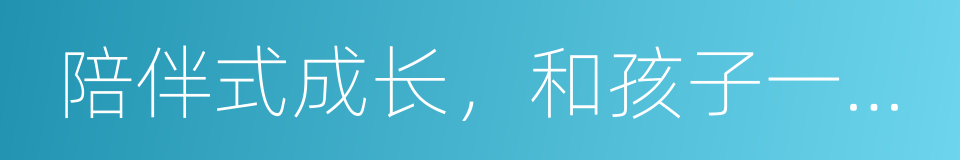 陪伴式成长，和孩子一…